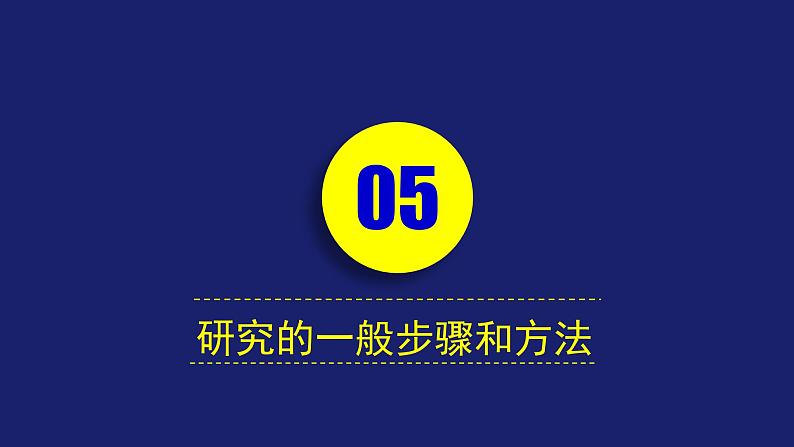 05

研究的一般步骤和方法